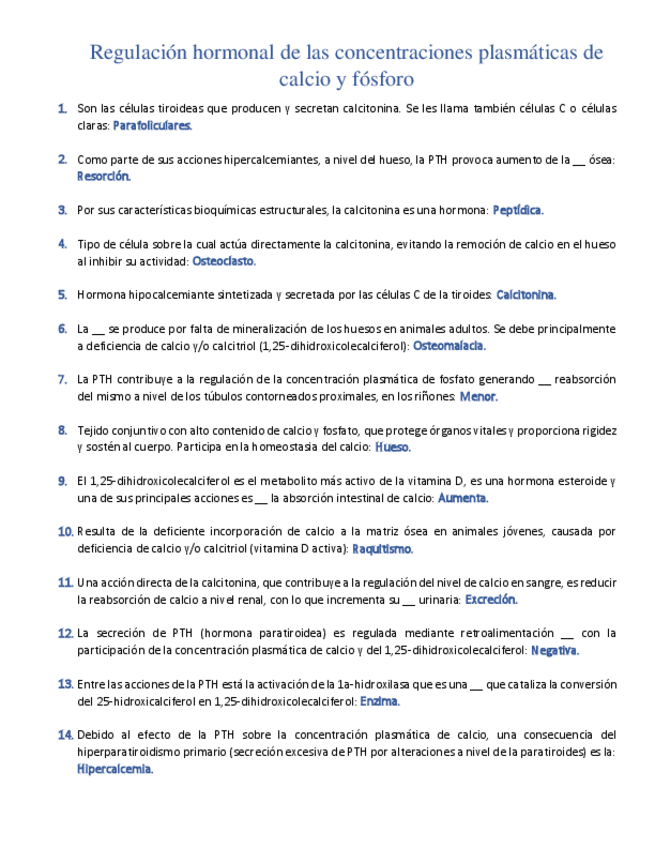 Regulación hormonal de las concentraciones plasmáticas de calcio y fósforo

1. Son las células tiroideas que producen y secretan calcitonina. Se les llama también células C o células claras: Parafoliculares.

2. Como parte de sus acciones hipercalcemiantes, a nivel del hueso, la PTH provoca aumento de la __ ósea: Resorción.

3. Por sus características bioquímicas estructurales, la calcitonina es una hormona: Peptídica.

4. Tipo de célula sobre la cual actúa directamente la calcitonina, evitando la remoción de calcio en el hueso al inhibir su actividad: Osteoclasto.

5. Hormona hipocalcemiante sintetizada y secretada por las células C de la tiroides: Calcitonina.

6. La __ se produce por falta de mineralización de los huesos en animales adultos. Se debe principalmente a deficiencia de calcio y/o calcitriol (1,25-dihidroxicolecalciferol): Osteomalacia.

7. La PTH contribuye a la regulación de la concentración plasmática de fosfato generando __ reabsorción del mismo a nivel de los túbulos contorneados proximales, en los riñones: Menor.

8. Tejido conjuntivo con alto contenido de calcio y fosfato, que protege órganos vitales y proporciona rigidez y sostén al cuerpo. Participa en la homeostasia del calcio: Hueso.

9. El 1,25-dihidroxicolecalciferol es el metabolito más activo de la vitamina D, es una hormona esteroide y una de sus principales acciones es __ la absorción intestinal de calcio: Aumenta.

10. Resulta de la deficiente incorporación de calcio a la matriz ósea en animales jóvenes, causada por deficiencia de calcio y/o calcitriol (vitamina D activa): Raquitismo.

11. Una acción directa de la calcitonina, que contribuye a la regulación del nivel de calcio en sangre, es reducir la reabsorción de calcio a nivel renal, con lo que incrementa su __ urinaria: Excreción.

12. La secreción de PTH (hormona paratiroidea) es regulada mediante retroalimentación __ con la participación de la concentración plasmática de calcio y del 1,25-dihidroxicolecalciferol: Negativa.

13. Entre las acciones de la PTH está la activación de la 1a-hidroxilasa que es una __ que cataliza la conversión del 25-hidroxicalciferol en 1,25-dihidroxicolecalciferol: Enzima.

14. Debido al efecto de la PTH sobre la concentración plasmática de calcio, una consecuencia del hiperparatiroidismo primario (secreción excesiva de PTH por alteraciones a nivel de la paratiroides) es la: Hipercalcemia.